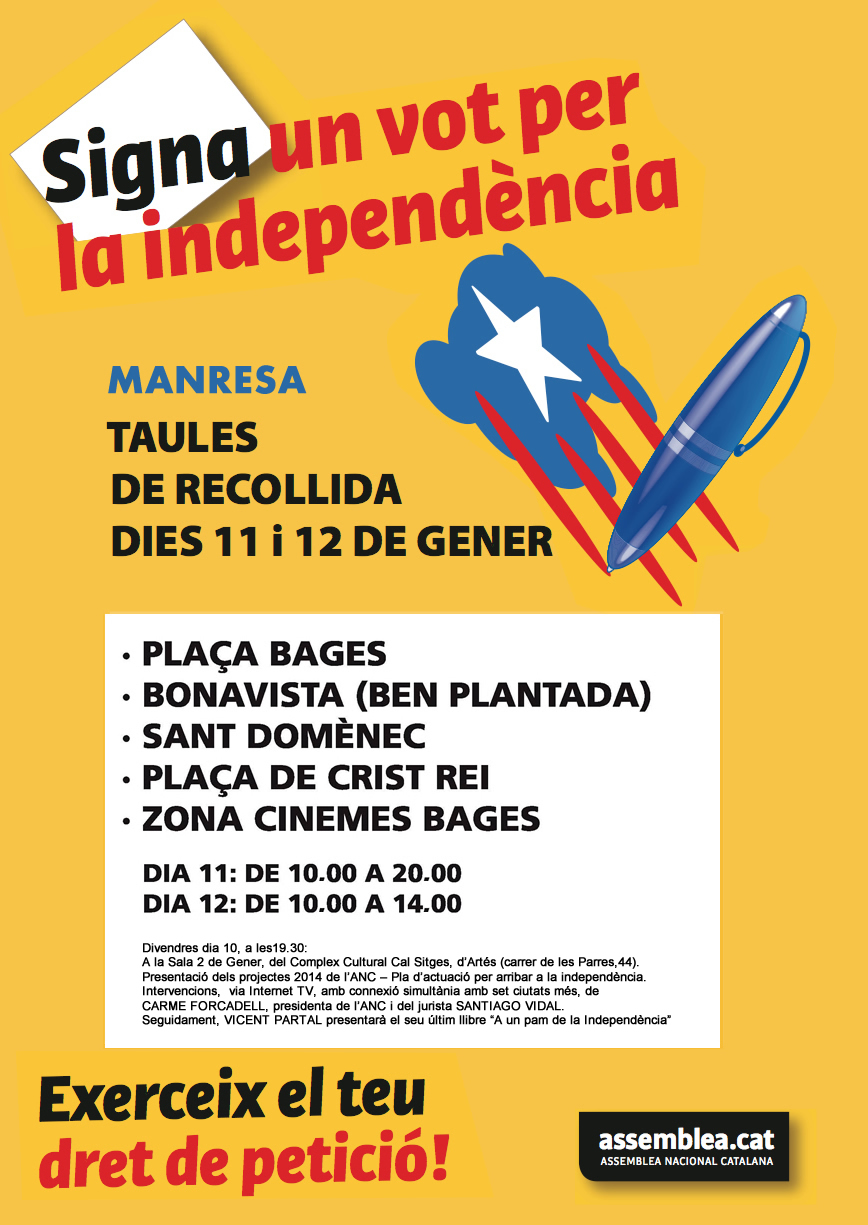 Signa un vot per la independència

MANRESA

TAULES DE RECOLLIDA DIES 11 i 12 DE GENER

• PLAÇA BAGES
• BONAVISTA (BEN PLANTADA)
• SANT DOMÈNEC
• PLAÇA DE CRIST REI
• ZONA CINEMES BAGES

DIA 11: DE 10.00 A 20.00
DIA 12: DE 10.00 A 14.00

Divendres dia 10, a les19.30:
A la Sala 2 de Gener, del Complex Cultural Cal Sitges, d'Artés (carrer de les Parres,44).
Presentació dels projectes 2014 de l'ANC – Pla d'actuació per arribar a la independència.
Intervencions, via Internet TV, amb connexió simultània amb set ciutats més, de CARME FORCADELL, presidenta de l'ANC i del jurista SANTIAGO VIDAL.
Seguidament, VICENT PARTAL presentarà el seu últim llibre "A un pam de la Independència"

Exerceix el teu dret de petició!

assemblea.cat
ASSEMBLEA NACIONAL CATALANA